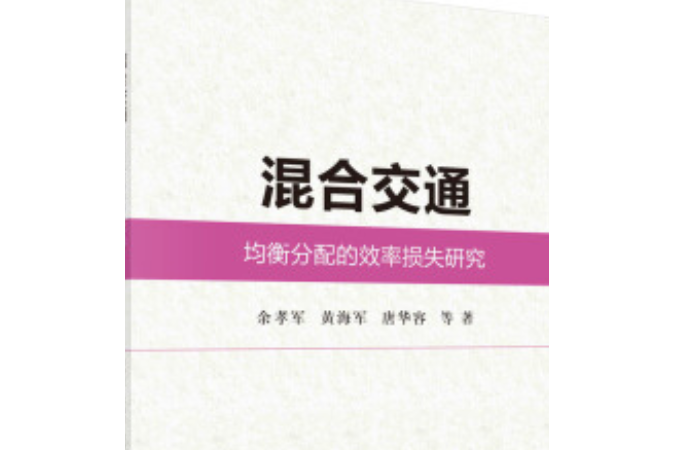 混合交通

均衡分配的效率损失研究

余孝军　黄海军　唐华容　等 著